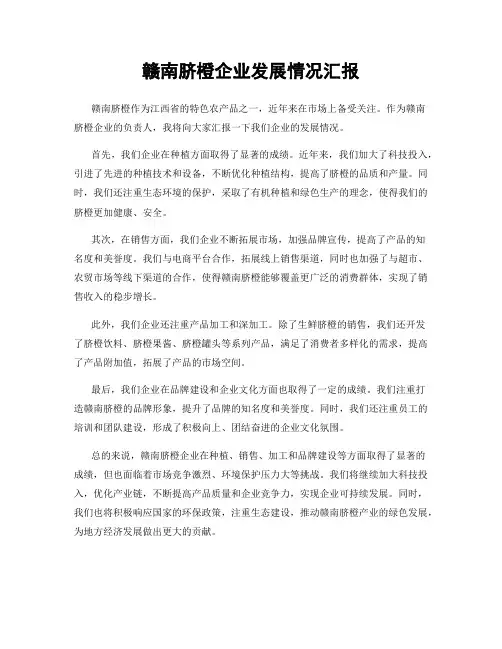 赣南脐橙企业发展情况汇报

赣南脐橙作为江西省的特色农产品之一，近年来在市场上备受关注。作为赣南脐橙企业的负责人，我将向大家汇报一下我们企业的发展情况。

首先，我们企业在种植方面取得了显著的成绩。近年来，我们加大了科技投入，引进了先进的种植技术和设备，不断优化种植结构，提高了脐橙的品质和产量。同时，我们还注重生态环境的保护，采取了有机种植和绿色生产的理念，使得我们的脐橙更加健康、安全。

其次，在销售方面，我们企业不断拓展市场，加强品牌宣传，提高了产品的知名度和美誉度。我们与电商平台合作，拓展线上销售渠道，同时也加强了与超市、农贸市场等线下渠道的合作，使得赣南脐橙能够覆盖更广泛的消费群体，实现了销售收入的稳步增长。

此外，我们企业还注重产品加工和深加工。除了生鲜脐橙的销售，我们还开发了脐橙饮料、脐橙果酱、脐橙罐头等系列产品，满足了消费者多样化的需求，提高了产品附加值，拓展了产品的市场空间。

最后，我们企业在品牌建设和企业文化方面也取得了一定的成绩。我们注重打造赣南脐橙的品牌形象，提升了品牌的知名度和美誉度。同时，我们还注重员工的培训和团队建设，形成了积极向上、团结奋进的企业文化氛围。

总的来说，赣南脐橙企业在种植、销售、加工和品牌建设等方面取得了显著的成绩，但也面临着市场竞争激烈、环境保护压力大等挑战。我们将继续加大科技投入，优化产业链，不断提高产品质量和企业竞争力，实现企业可持续发展。同时，我们也将积极响应国家的环保政策，注重生态建设，推动赣南脐橙产业的绿色发展，为地方经济发展做出更大的贡献。